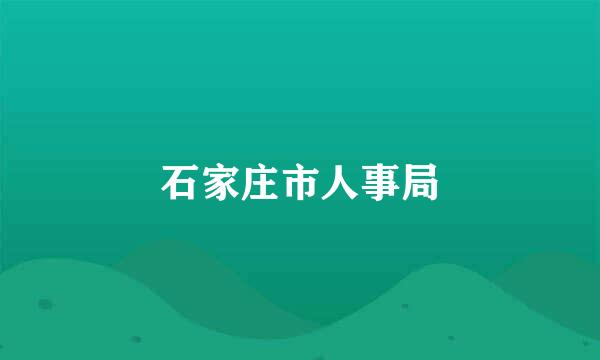 石家庄市人事局